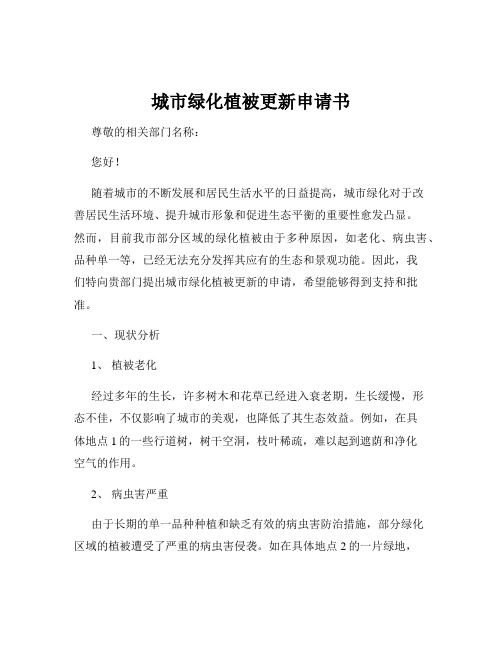 城市绿化植被更新申请书

尊敬的相关部门名称：

您好！

随着城市的不断发展和居民生活水平的日益提高，城市绿化对于改善居民生活环境、提升城市形象和促进生态平衡的重要性愈发凸显。然而，目前我市部分区域的绿化植被由于多种原因，如老化、病虫害、品种单一等，已经无法充分发挥其应有的生态和景观功能。因此，我们特向贵部门提出城市绿化植被更新的申请，希望能够得到支持和批准。

一、现状分析

1、植被老化

经过多年的生长，许多树木和花草已经进入衰老期，生长缓慢，形态不佳，不仅影响了城市的美观，也降低了其生态效益。例如，在具体地点 1 的一些行道树，树干空洞，枝叶稀疏，难以起到遮荫和净化空气的作用。

2、病虫害严重

由于长期的单一品种种植和缺乏有效的病虫害防治措施，部分绿化区域的植被遭受了严重的病虫害侵袭。如在具体地点 2 的一片绿地，